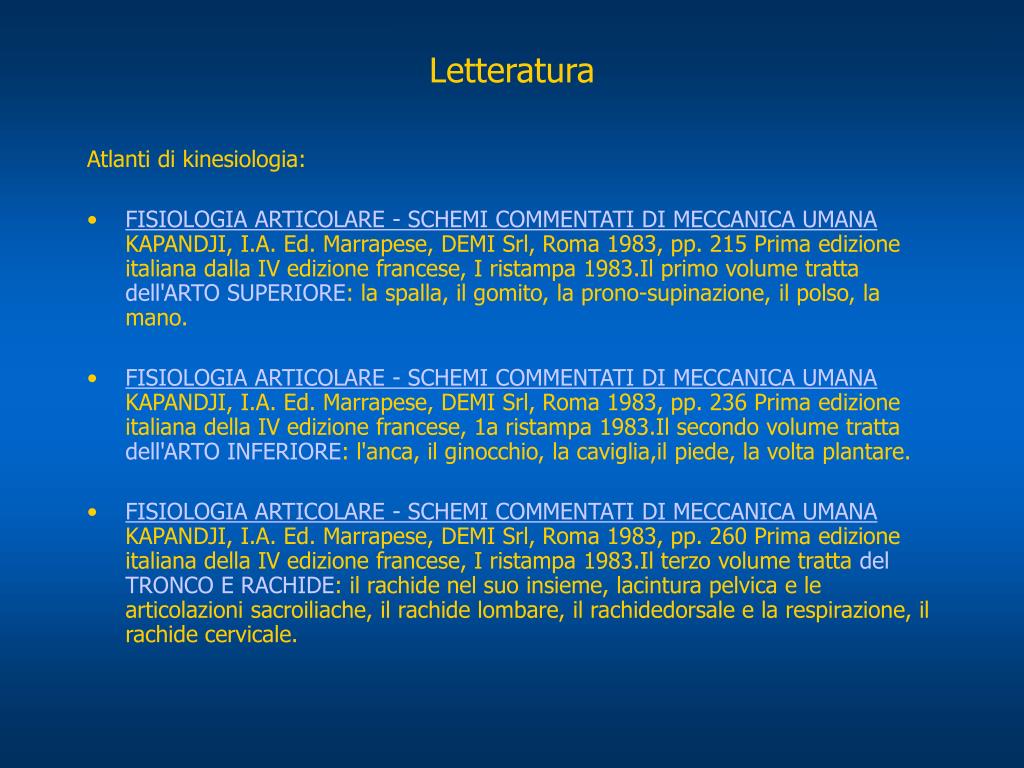 Letteratura

Atlanti di kinesiologia:

• FISIOLOGIA ARTICOLARE - SCHEMI COMMENTATI DI MECCANICA UMANA KAPANDJI, I.A. Ed. Marrapese, DEMI Srl, Roma 1983, pp. 215 Prima edizione italiana dalla IV edizione francese, I ristampa 1983.Il primo volume tratta dell'ARTO SUPERIORE: la spalla, il gomito, la prono-supinazione, il polso, la mano.

• FISIOLOGIA ARTICOLARE - SCHEMI COMMENTATI DI MECCANICA UMANA KAPANDJI, I.A. Ed. Marrapese, DEMI Srl, Roma 1983, pp. 236 Prima edizione italiana della IV edizione francese, 1a ristampa 1983.Il secondo volume tratta dell'ARTO INFERIORE: l'anca, il ginocchio, la caviglia,il piede, la volta plantare.

• FISIOLOGIA ARTICOLARE - SCHEMI COMMENTATI DI MECCANICA UMANA KAPANDJI, I.A. Ed. Marrapese, DEMI Srl, Roma 1983, pp. 260 Prima edizione italiana della IV edizione francese, I ristampa 1983.Il terzo volume tratta del TRONCO E RACHIDE: il rachide nel suo insieme, lacintura pelvica e le articolazioni sacroiliache, il rachide lombare, il rachidedorsale e la respirazione, il rachide cervicale.